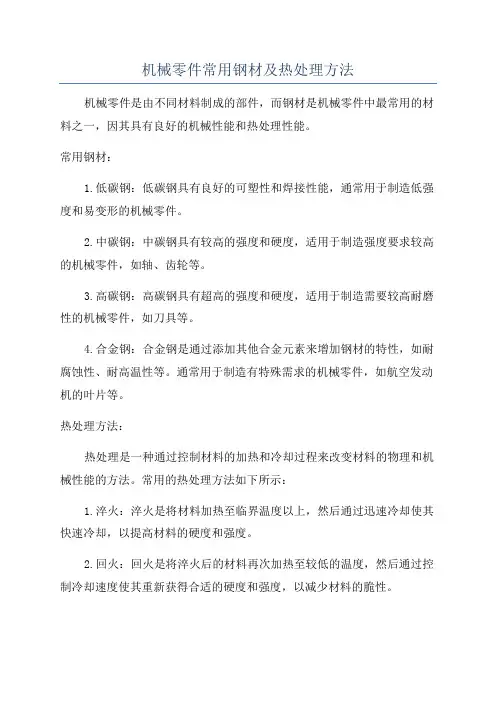 机械零件常用钢材及热处理方法

机械零件是由不同材料制成的部件，而钢材是机械零件中最常用的材料之一，因其具有良好的机械性能和热处理性能。

常用钢材：

1. 低碳钢：低碳钢具有良好的可塑性和焊接性能，通常用于制造低强度和易变形的机械零件。

2. 中碳钢：中碳钢具有较高的强度和硬度，适用于制造强度要求较高的机械零件，如轴、齿轮等。

3. 高碳钢：高碳钢具有超高的强度和硬度，适用于制造需要较高耐磨性的机械零件，如刀具等。

4. 合金钢：合金钢是通过添加其他合金元素来增加钢材的特性，如耐腐蚀性、耐高温性等。通常用于制造有特殊需求的机械零件，如航空发动机的叶片等。

热处理方法：

热处理是一种通过控制材料的加热和冷却过程来改变材料的物理和机械性能的方法。常用的热处理方法如下所示：

1. 淬火：淬火是将材料加热至临界温度以上，然后通过迅速冷却使其快速冷却，以提高材料的硬度和强度。

2. 回火：回火是将淬火后的材料再次加热至较低的温度，然后通过控制冷却速度使其重新获得合适的硬度和强度，以减少材料的脆性。